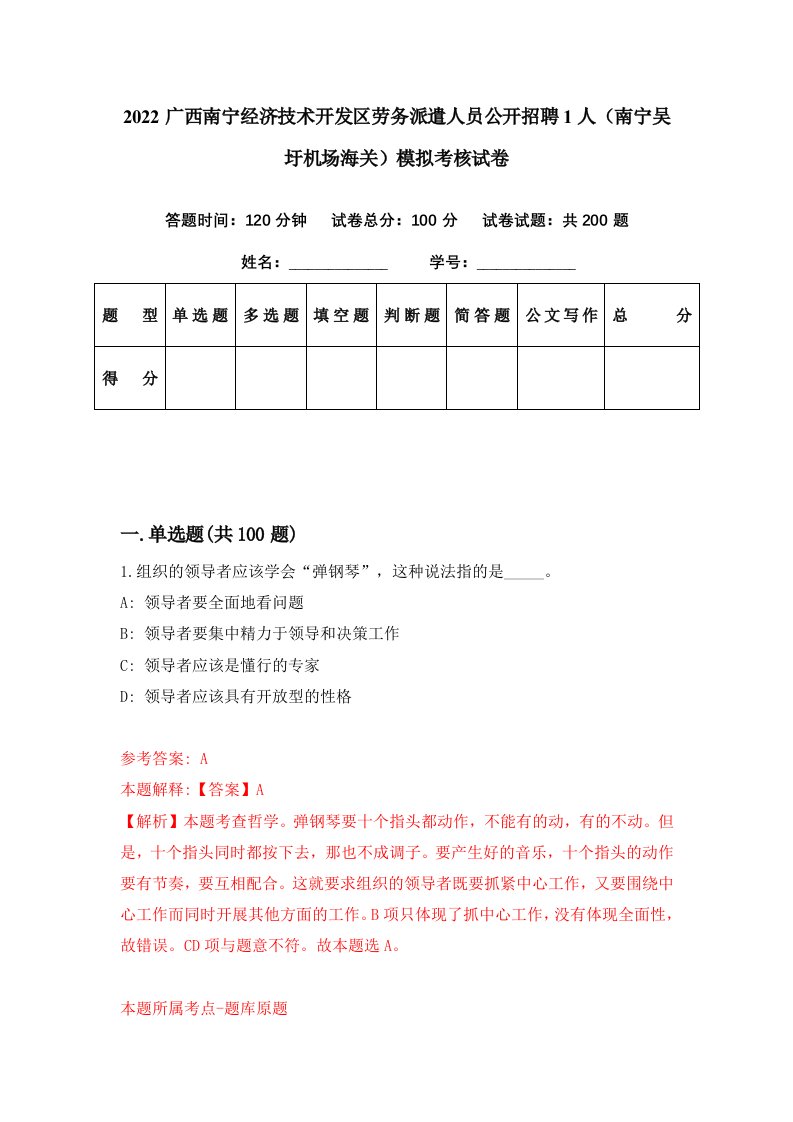 2022 广西南宁经济技术开发区劳务派遣人员公开招聘 1 人（南宁吴圩机场海关）模拟考核试卷

答题时间：120 分钟　试卷总分：100 分　试卷试题：共 200 题

姓名：____________　学号：____________

| 题　型 | 单选题 | 多选题 | 填空题 | 判断题 | 简答题 | 公文写作 | 总　分 |
|---|---|---|---|---|---|---|---|
| 得　分 | | | | | | | |

一.单选题(共 100 题)

1.组织的领导者应该学会“弹钢琴”，这种说法指的是_____。

A: 领导者要全面地看问题

B: 领导者要集中精力于领导和决策工作

C: 领导者应该是懂行的专家

D: 领导者应该具有开放型的性格

参考答案: A

本题解释:【答案】A

【解析】本题考查哲学。弹钢琴要十个指头都动作，不能有的动，有的不动。但是，十个指头同时都按下去，那也不成调子。要产生好的音乐，十个指头的动作要有节奏，要互相配合。这就要求组织的领导者既要抓紧中心工作，又要围绕中心工作而同时开展其他方面的工作。B 项只体现了抓中心工作，没有体现全面性，故错误。CD 项与题意不符。故本题选 A。

本题所属考点-题库原题